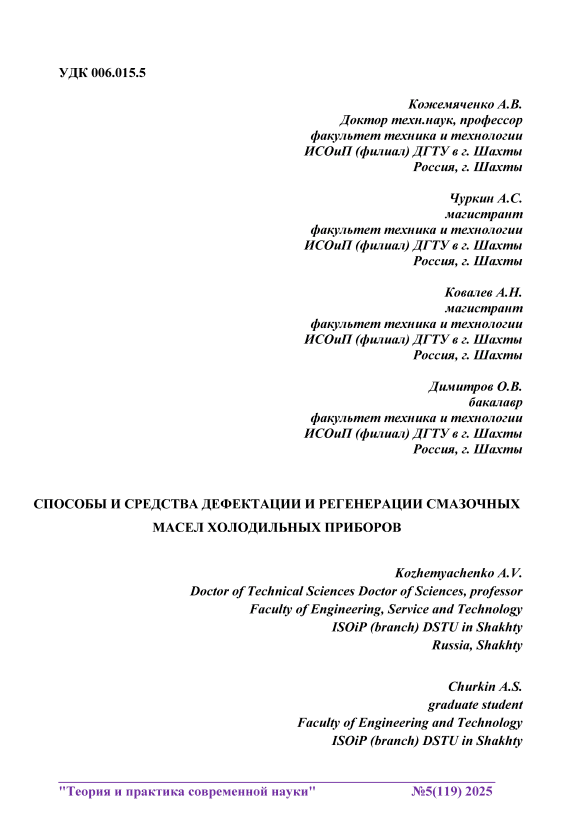 УДК 006.015.5

Кожемяченко А.В.
Доктор техн.наук, профессор
факультет техника и технологии
ИСОиП (филиал) ДГТУ в г. Шахты
Россия, г. Шахты

Чуркин А.С.
магистрант
факультет техника и технологии
ИСОиП (филиал) ДГТУ в г. Шахты
Россия, г. Шахты

Ковалев А.Н.
магистрант
факультет техника и технологии
ИСОиП (филиал) ДГТУ в г. Шахты
Россия, г. Шахты

Димитров О.В.
бакалавр
факультет техника и технологии
ИСОиП (филиал) ДГТУ в г. Шахты
Россия, г. Шахты

СПОСОБЫ И СРЕДСТВА ДЕФЕКТАЦИИ И РЕГЕНЕРАЦИИ СМАЗОЧНЫХ МАСЕЛ ХОЛОДИЛЬНЫХ ПРИБОРОВ

Kozhemyachenko A.V.
Doctor of Technical Sciences Doctor of Sciences, professor
Faculty of Engineering, Service and Technology
ISOiP (branch) DSTU in Shakhty
Russia, Shakhty

Churkin A.S.
graduate student
Faculty of Engineering and Technology
ISOiP (branch) DSTU in Shakhty

"Теория и практика современной науки" №5(119) 2025